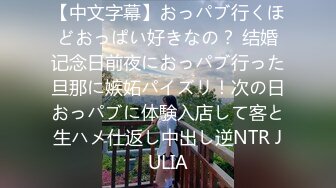 【中文字幕】おっパブ行くほどおっぱい好きなの？ 结婚记念日前夜におっパブ行った旦那に嫉妬パイズリ！次の日おっパブに体験入店して客と生ハメ仕返し中出し逆NTR JULIA